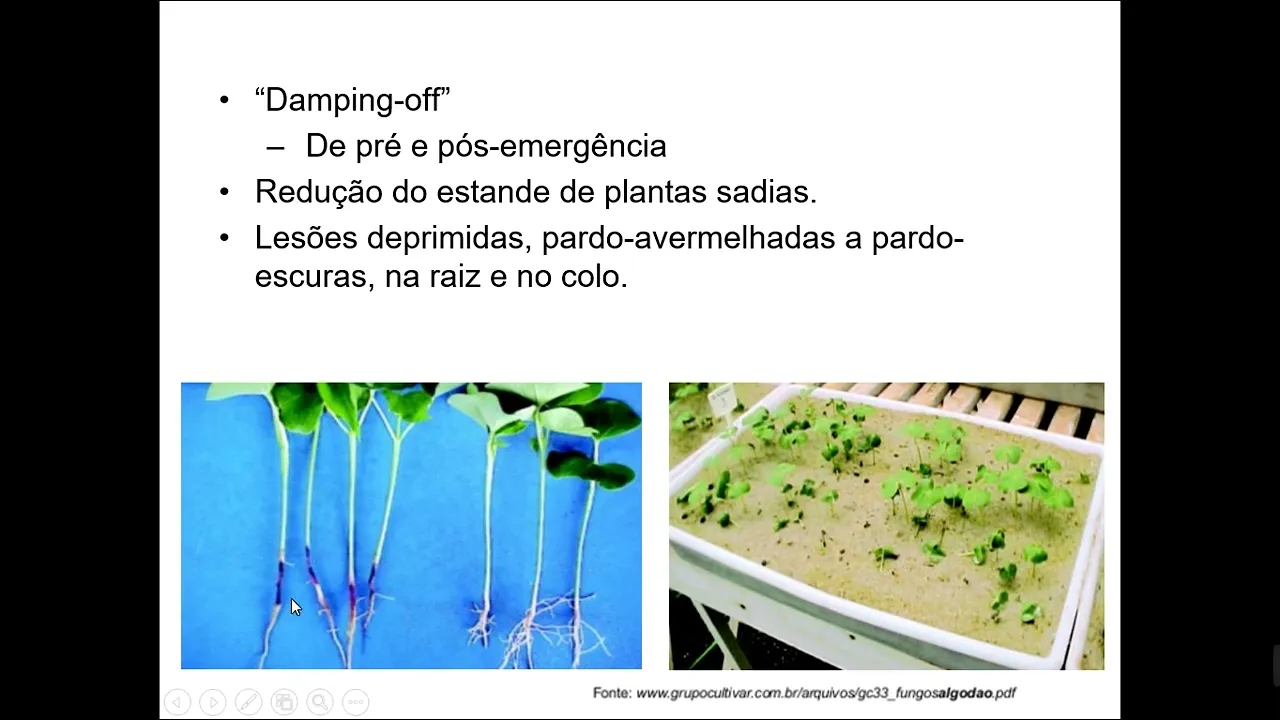 • “Damping-off”
– De pré e pós-emergência
• Redução do estande de plantas sadias.
• Lesões deprimidas, pardo-avermelhadas a pardo-escuras, na raiz e no colo.

Fonte: www.grupocultivar.com.br/arquivos/gc33_fungosalgodao.pdf